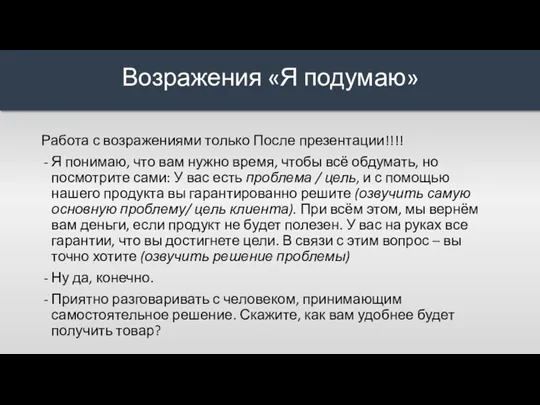 Возражения «Я подумаю»

Работа с возражениями только После презентации!!!!

- Я понимаю, что вам нужно время, чтобы всё обдумать, но посмотрите сами: У вас есть проблема / цель, и с помощью нашего продукта вы гарантированно решите (озвучить самую основную проблему/ цель клиента). При всём этом, мы вернём вам деньги, если продукт не будет полезен. У вас на руках все гарантии, что вы достигнете цели. В связи с этим вопрос – вы точно хотите (озвучить решение проблемы)
- Ну да, конечно.
- Приятно разговаривать с человеком, принимающим самостоятельное решение. Скажите, как вам удобнее будет получить товар?